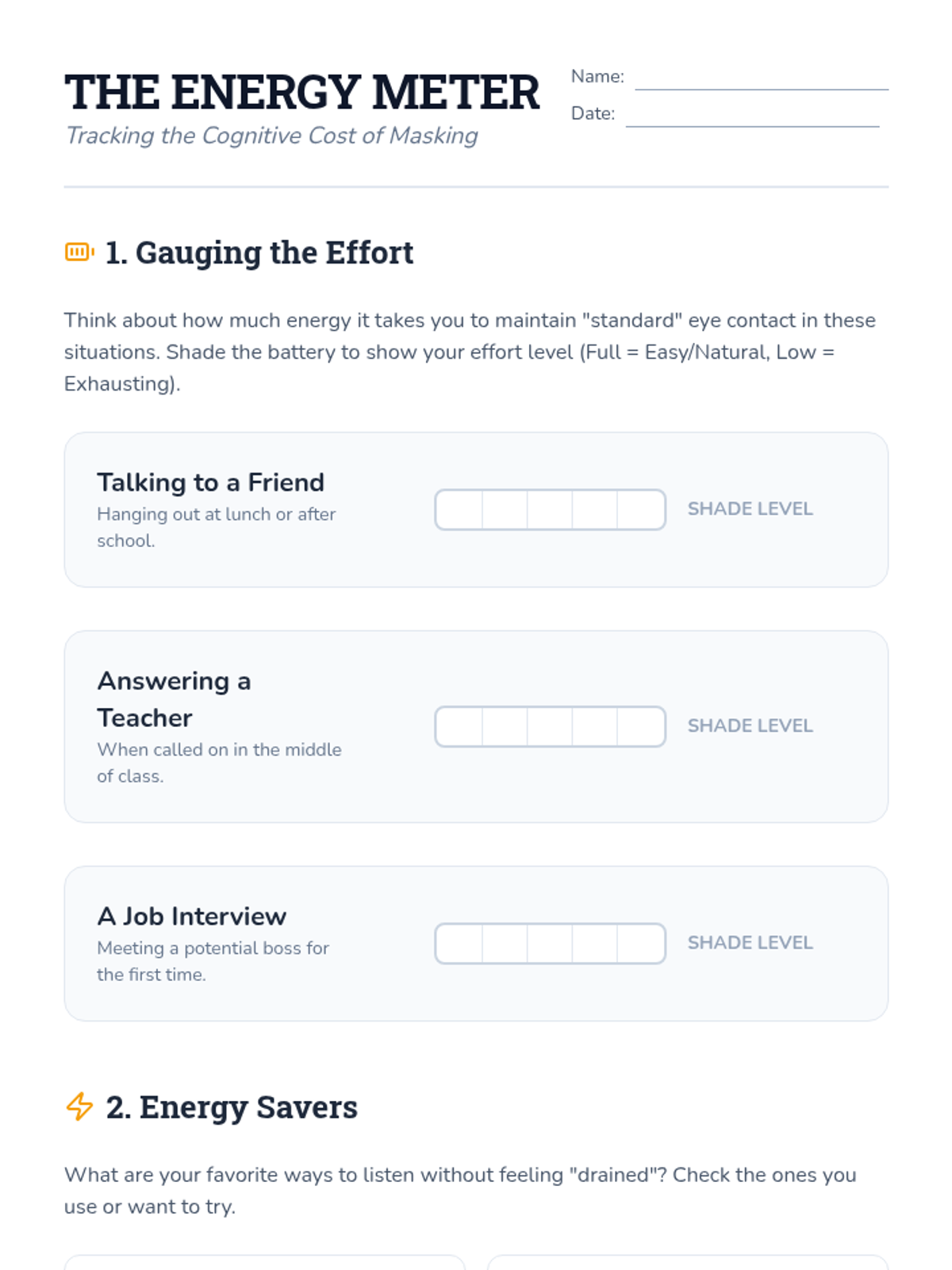 THE ENERGY METER
Tracking the Cognitive Cost of Masking

Name: ____
Date: ____

1. Gauging the Effort

Think about how much energy it takes you to maintain "standard" eye contact in these situations. Shade the battery to show your effort level (Full = Easy/Natural, Low = Exhausting).

Talking to a Friend
Hanging out at lunch or after school.

SHADE LEVEL

Answering a Teacher
When called on in the middle of class.

SHADE LEVEL

A Job Interview
Meeting a potential boss for the first time.

SHADE LEVEL

2. Energy Savers

What are your favorite ways to listen without feeling "drained"? Check the ones you use or want to try.